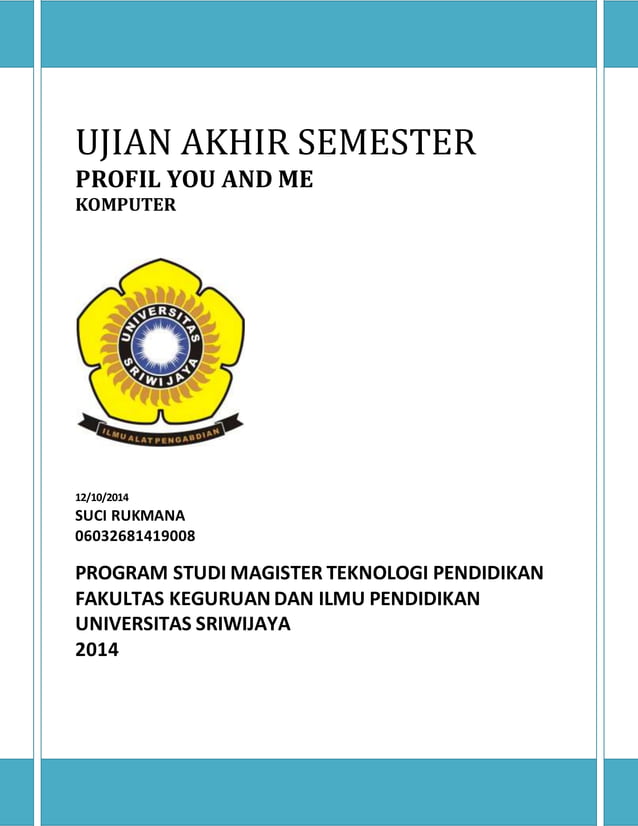 UJIAN AKHIR SEMESTER
PROFIL YOU AND ME
KOMPUTER

UNIVERSITAS SRIWIJAYA

ILMU ALAT PENGABDIAN

12/10/2014
SUCI RUKMANA
06032681419008

PROGRAM STUDI MAGISTER TEKNOLOGI PENDIDIKAN
FAKULTAS KEGURUAN DAN ILMU PENDIDIKAN
UNIVERSITAS SRIWIJAYA
2014